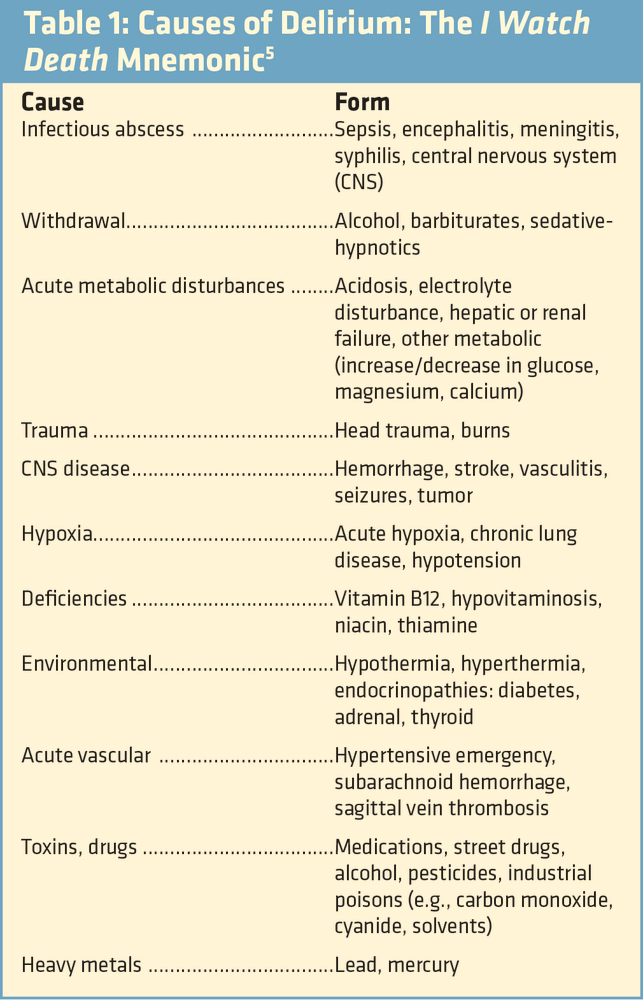 Table 1: Causes of Delirium: The I Watch Death Mnemonic$^{5}$

| Cause | Form |
|---|---|
| Infectious abscess | Sepsis, encephalitis, meningitis, syphilis, central nervous system (CNS) |
| Withdrawal | Alcohol, barbiturates, sedative-hypnotics |
| Acute metabolic disturbances | Acidosis, electrolyte disturbance, hepatic or renal failure, other metabolic (increase/decrease in glucose, magnesium, calcium) |
| Trauma | Head trauma, burns |
| CNS disease | Hemorrhage, stroke, vasculitis, seizures, tumor |
| Hypoxia | Acute hypoxia, chronic lung disease, hypotension |
| Deficiencies | Vitamin B12, hypovitaminosis, niacin, thiamine |
| Environmental | Hypothermia, hyperthermia, endocrinopathies: diabetes, adrenal, thyroid |
| Acute vascular | Hypertensive emergency, subarachnoid hemorrhage, sagittal vein thrombosis |
| Toxins, drugs | Medications, street drugs, alcohol, pesticides, industrial poisons (e.g., carbon monoxide, cyanide, solvents) |
| Heavy metals | Lead, mercury |